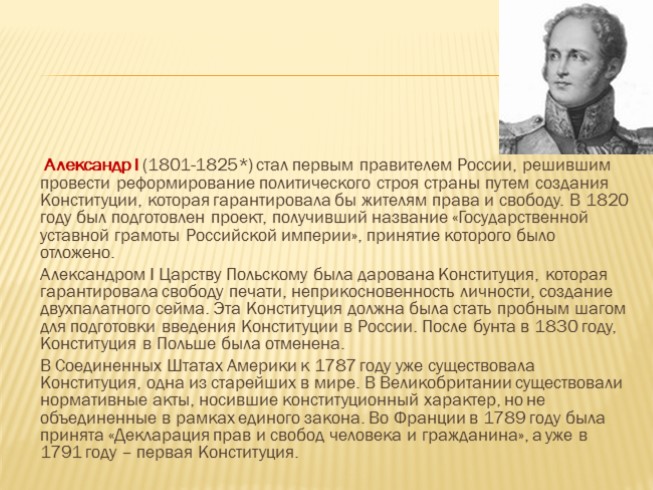 Александр I (1801-1825*) стал первым правителем России, решившим провести реформирование политического строя страны путем создания Конституции, которая гарантировала бы жителям права и свободу. В 1820 году был подготовлен проект, получивший название «Государственной уставной грамоты Российской империи», принятие которого было отложено.

Александром I Царству Польскому была дарована Конституция, которая гарантировала свободу печати, неприкосновенность личности, создание двухпалатного сейма. Эта Конституция должна была стать пробным шагом для подготовки введения Конституции в России. После бунта в 1830 году, Конституция в Польше была отменена.

В Соединенных Штатах Америки к 1787 году уже существовала Конституция, одна из старейших в мире. В Великобритании существовали нормативные акты, носившие конституционный характер, но не объединенные в рамках единого закона. Во Франции в 1789 году была принята «Декларация прав и свобод человека и гражданина», а уже в 1791 году – первая Конституция.